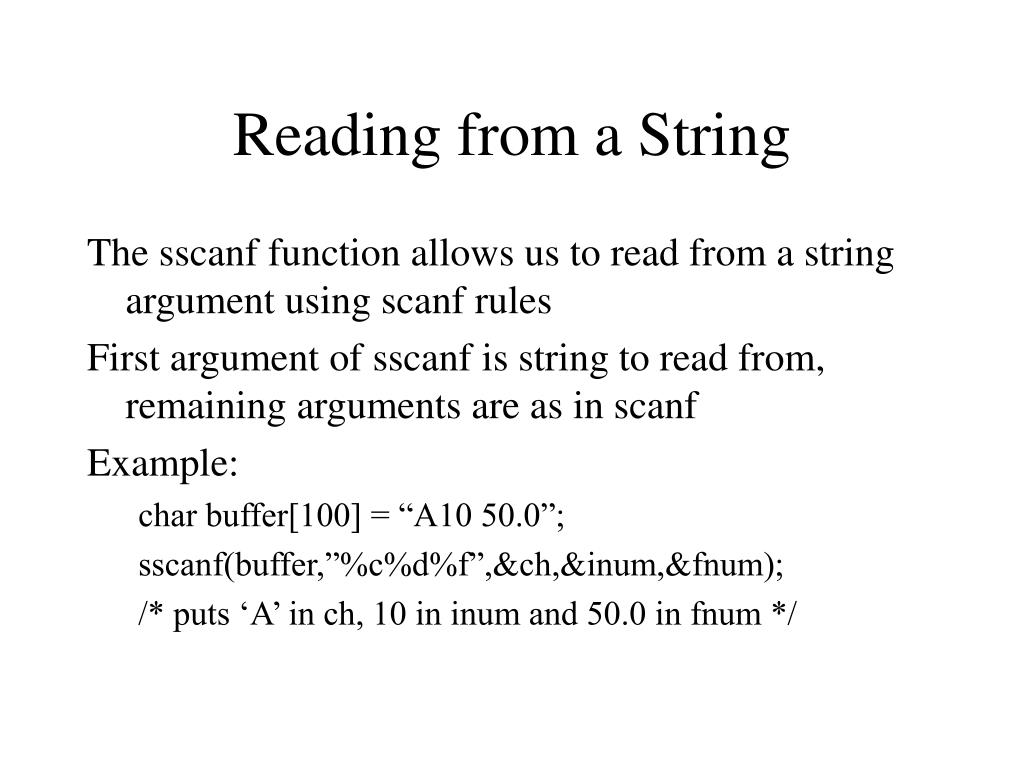 Reading from a String

The sscanf function allows us to read from a string argument using scanf rules

First argument of sscanf is string to read from, remaining arguments are as in scanf

Example:

char buffer[100] = “A10 50.0”;

sscanf(buffer,”%c%d%f”,&ch,&inum,&fnum);

/* puts ‘A’ in ch, 10 in inum and 50.0 in fnum */